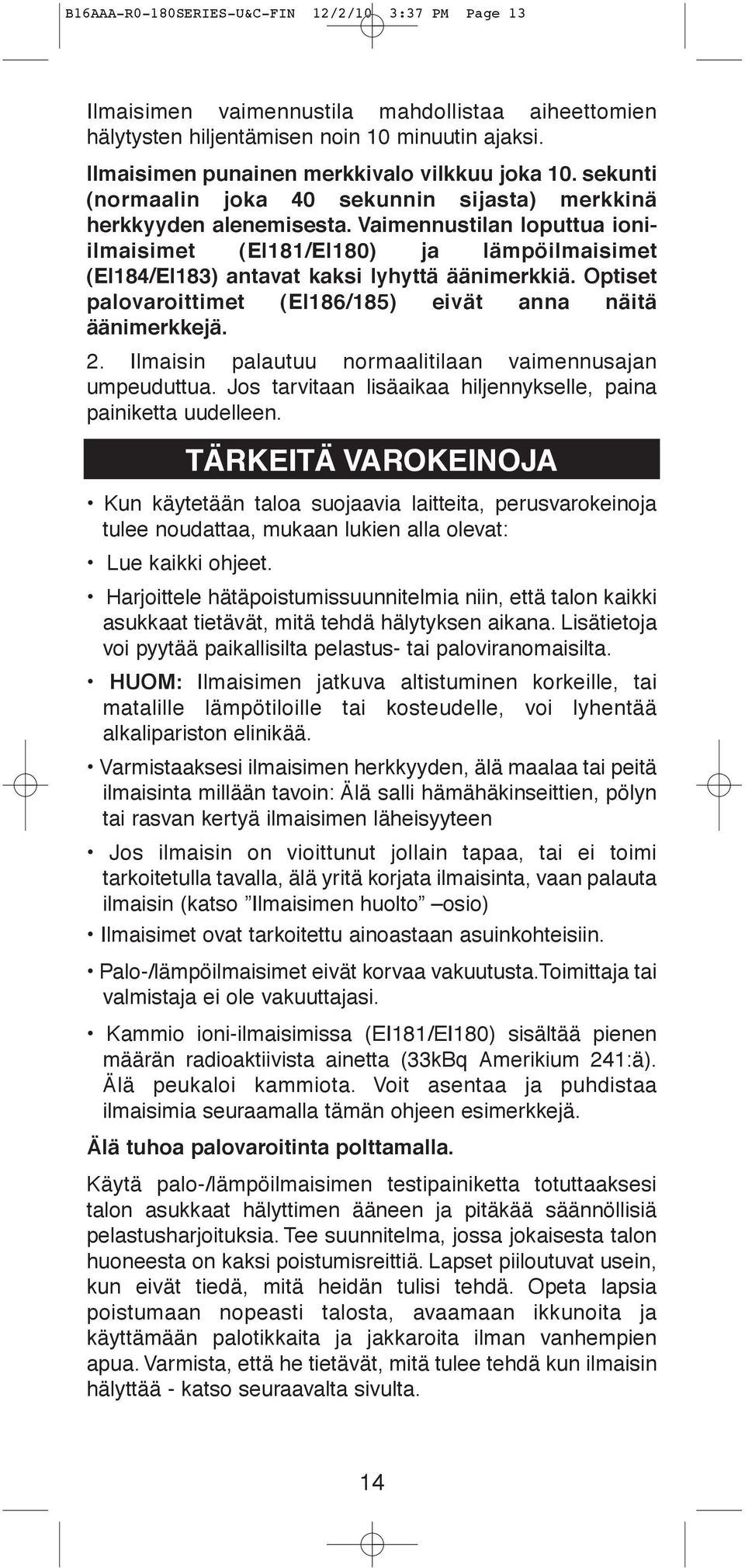 B16AAA-R0-180SERIES-U&C-FIN 12/2/10 3:37 PM Page 13

Ilmaisimen vaimennustila mahdollistaa aiheettomien hälytysten hiljentämisen noin 10 minuutin ajaksi.

Ilmaisimen punainen merkkivalo vilkkuu joka 10. sekunti (normaalin joka 40 sekunnin sijasta) merkkinä herkkyyden alenemisesta. Vaimennustilan loputtua ioni-ilmaisimet (EI181/EI180) ja lämpöilmaisimet (EI184/EI183) antavat kaksi lyhyttä äänimerkkiä. Optiset palovaroittimet (EI186/185) eivät anna näitä äänimerkkejä.

2. Ilmaisin palautuu normaalitilaan vaimennusajan umpeuduttua. Jos tarvitaan lisäaikaa hiljennykselle, paina painiketta uudelleen.

TÄRKEITÄ VAROKEINOJA

• Kun käytetään taloa suojaavia laitteita, perusvarokeinoja tulee noudattaa, mukaan lukien alla olevat:

• Lue kaikki ohjeet.

• Harjoittele hätäpoistumissuunnitelmia niin, että talon kaikki asukkaat tietävät, mitä tehdä hälytyksen aikana. Lisätietoja voi pyytää paikallisilta pelastus- tai paloviranomaisilta.

• HUOM: Ilmaisimen jatkuva altistuminen korkeille, tai matalille lämpötiloille tai kosteudelle, voi lyhentää alkalipariston elinikää.

• Varmistaaksesi ilmaisimen herkkyyden, älä maalaa tai peitä ilmaisinta millään tavoin: Älä salli hämähäkinseittien, pölyn tai rasvan kertyä ilmaisimen läheisyyteen

• Jos ilmaisin on vioittunut jollain tapaa, tai ei toimi tarkoitetulla tavalla, älä yritä korjata ilmaisinta, vaan palauta ilmaisin (katso ”Ilmaisimen huolto” –osio)

• Ilmaisimet ovat tarkoitettu ainoastaan asuinkohteisiin.

• Palo-/lämpöilmaisimet eivät korvaa vakuutusta.Toimittaja tai valmistaja ei ole vakuuttajasi.

• Kammio ioni-ilmaisimissa (EI181/EI180) sisältää pienen määrän radioaktiivista ainetta (33kBq Amerikium 241:ä). Älä peukaloi kammiota. Voit asentaa ja puhdistaa ilmaisimia seuraamalla tämän ohjeen esimerkkejä.

Älä tuhoa palovaroitinta polttamalla.

Käytä palo-/lämpöilmaisimen testipainiketta totuttaaksesi talon asukkaat hälyttimen ääneen ja pitäkää säännöllisiä pelastusharjoituksia. Tee suunnitelma, jossa jokaisesta talon huoneesta on kaksi poistumisreittiä. Lapset piiloutuvat usein, kun eivät tiedä, mitä heidän tulisi tehdä. Opeta lapsia poistumaan nopeasti talosta, avaamaan ikkunoita ja käyttämään palotikkaita ja jakkaroita ilman vanhempien apua. Varmista, että he tietävät, mitä tulee tehdä kun ilmaisin hälyttää - katso seuraavalta sivulta.

14